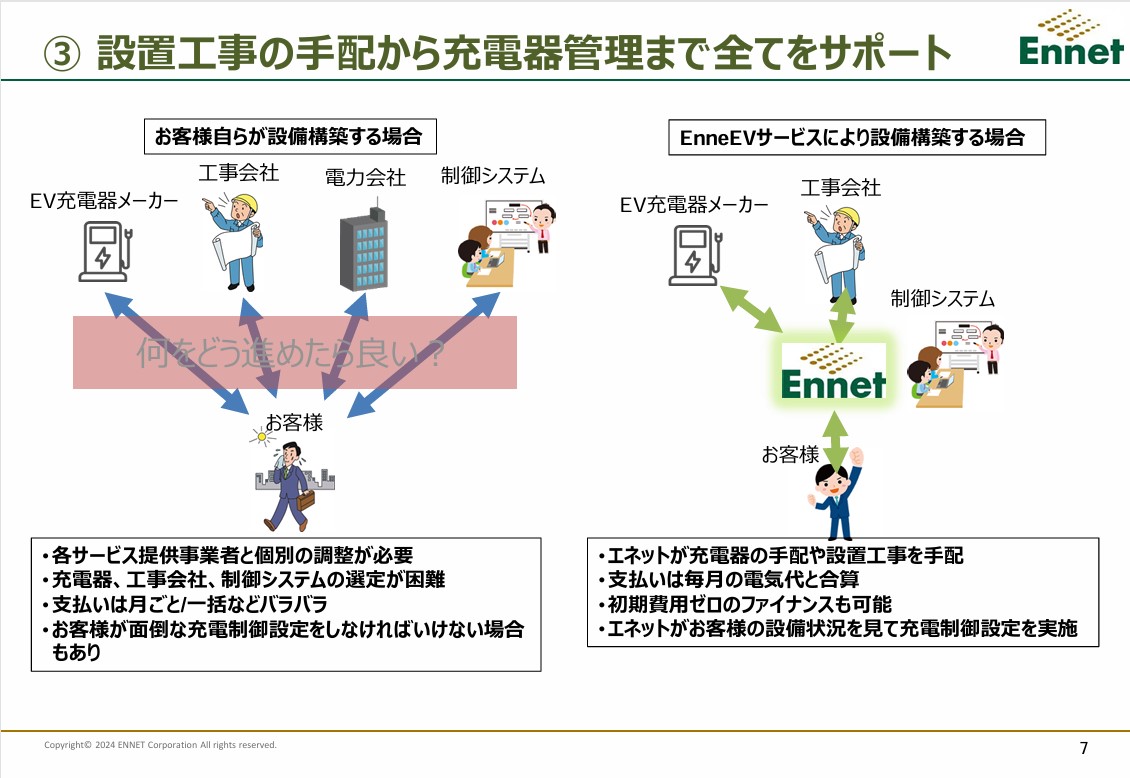 ③ 設置工事の手配から充電器管理まで全てをサポート

Ennet

お客様自らが設備構築する場合

EV充電器メーカー

工事会社

電力会社

制御システム

何をどう進めたら良い？

お客様

・各サービス提供事業者と個別の調整が必要
・充電器、工事会社、制御システムの選定が困難
・支払いは月ごと/一括などバラバラ
・お客様が面倒な充電制御設定をしなければいけない場合もあり

EnneEVサービスにより設備構築する場合

EV充電器メーカー

工事会社

制御システム

Ennet

お客様

・エネットが充電器の手配や設置工事を手配
・支払いは毎月の電気代と合算
・初期費用ゼロのファイナンスも可能
・エネットがお客様の設備状況を見て充電制御設定を実施

Copyright© 2024 ENNET Corporation All rights reserved.

7